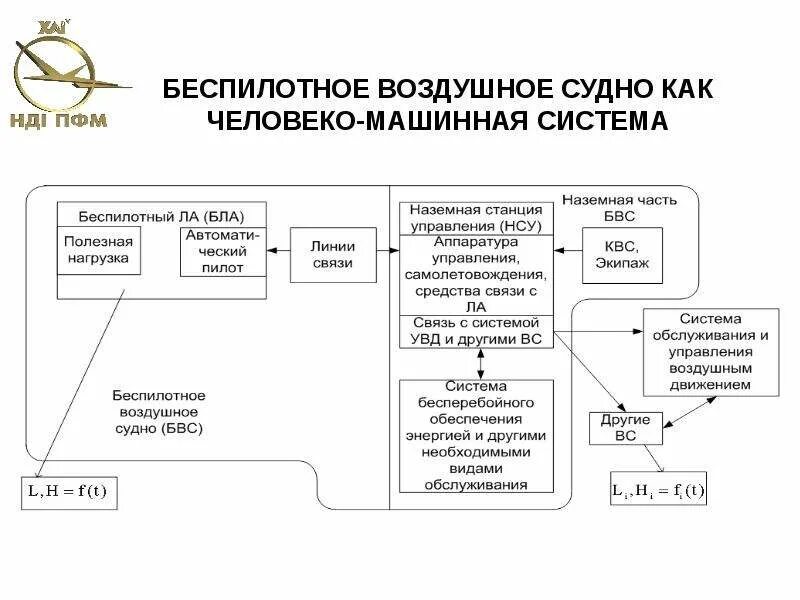 ХАІ

НДІ ПФМ

БЕСПИЛОТНОЕ ВОЗДУШНОЕ СУДНО КАК ЧЕЛОВЕКО-МАШИННАЯ СИСТЕМА

Беспилотный ЛА (БЛА)

Полезная нагрузка

Автоматический пилот

Линии связи

Наземная станция управления (НСУ)

Аппаратура управления, самолетовождения, средства связи с ЛА

Связь с системой УВД и другими ВС

Наземная часть БВС

КВС, Экипаж

Система обслуживания и управления воздушным движением

Беспилотное воздушное судно (БВС)

Система бесперебойного обеспечения энергией и другими необходимыми видами обслуживания

Другие ВС

$L, H = f(t)$

$L_i, H_i = f_i(t)$